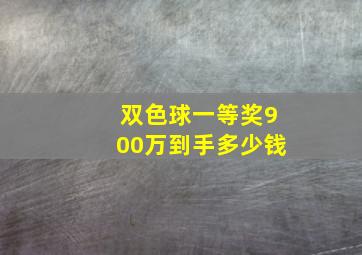 双色球一等奖900万到手多少钱